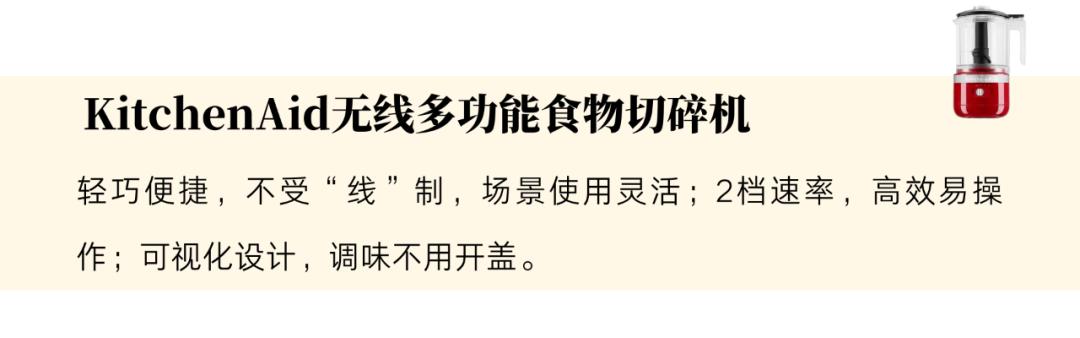 KitchenAid无线多功能食物切碎机

轻巧便捷，不受“线”制，场景使用灵活；2档速率，高效易操作；可视化设计，调味不用开盖。